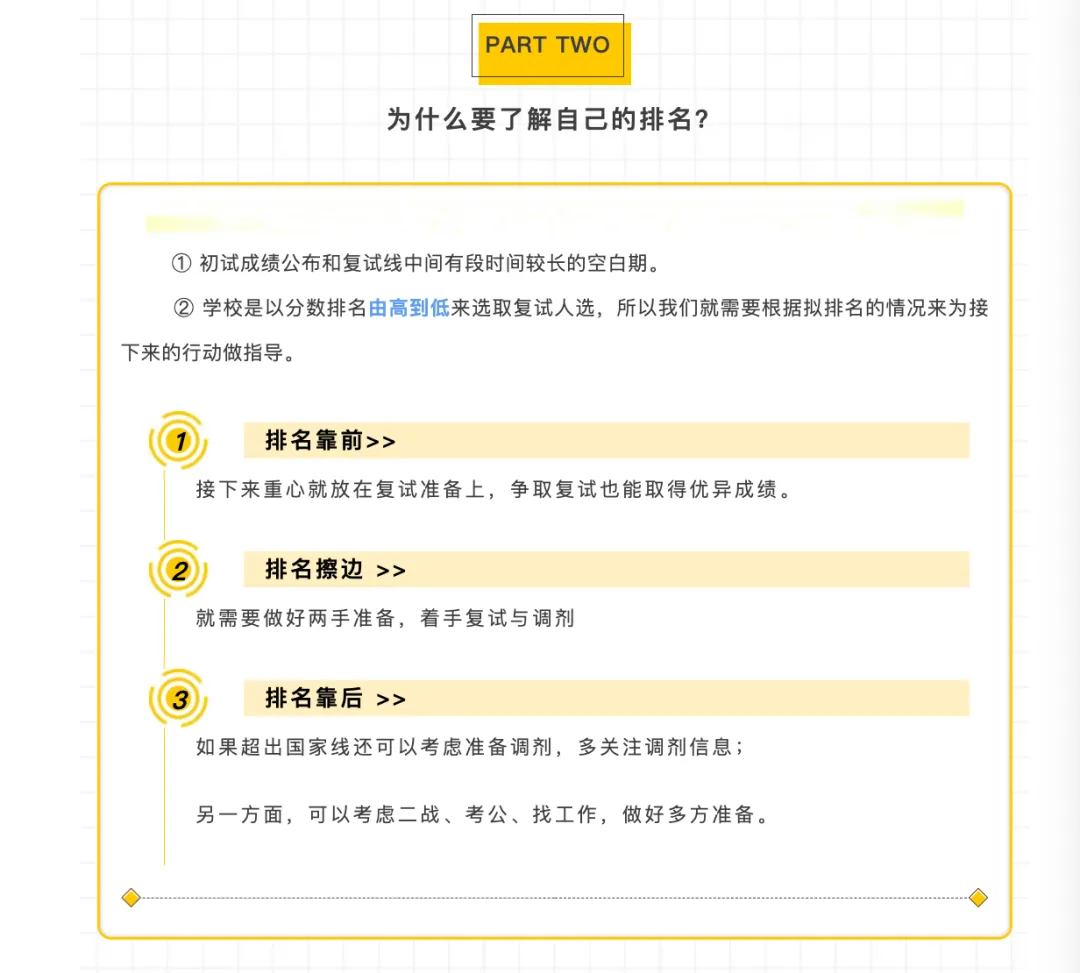 PART TWO

为什么要了解自己的排名?

① 初试成绩公布和复试线中间有段时间较长的空白期。

② 学校是以分数排名由高到低来选取复试人选，所以我们就需要根据拟排名的情况来为接下来的行动做指导。

1 排名靠前>>

接下来重心就放在复试准备上，争取复试也能取得优异成绩。

2 排名擦边 >>

就需要做好两手准备，着手复试与调剂

3 排名靠后 >>

如果超出国家线还可以考虑准备调剂，多关注调剂信息；

另一方面，可以考虑二战、考公、找工作，做好多方准备。